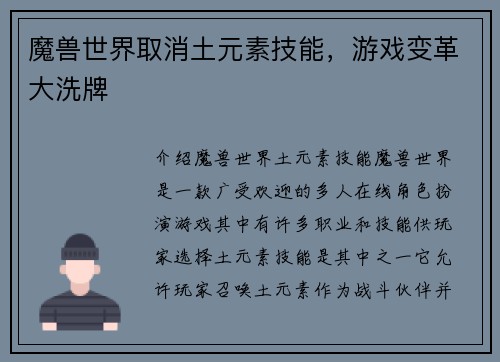 魔兽世界取消土元素技能，游戏变革大洗牌

介绍魔兽世界土元素技能魔兽世界是一款广受欢迎的多人在线角色扮演游戏其中有许多职业和技能供玩家选择土元素技能是其中之一它允许玩家召唤土元素作为战斗伙伴并